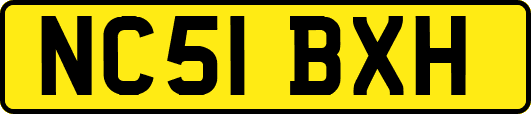 NC51 BXH